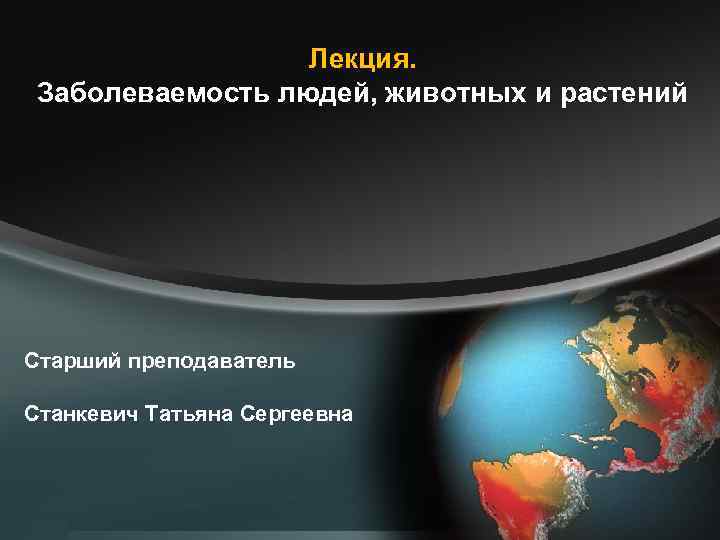 Лекция.
Заболеваемость людей, животных и растений

Старший преподаватель

Станкевич Татьяна Сергеевна